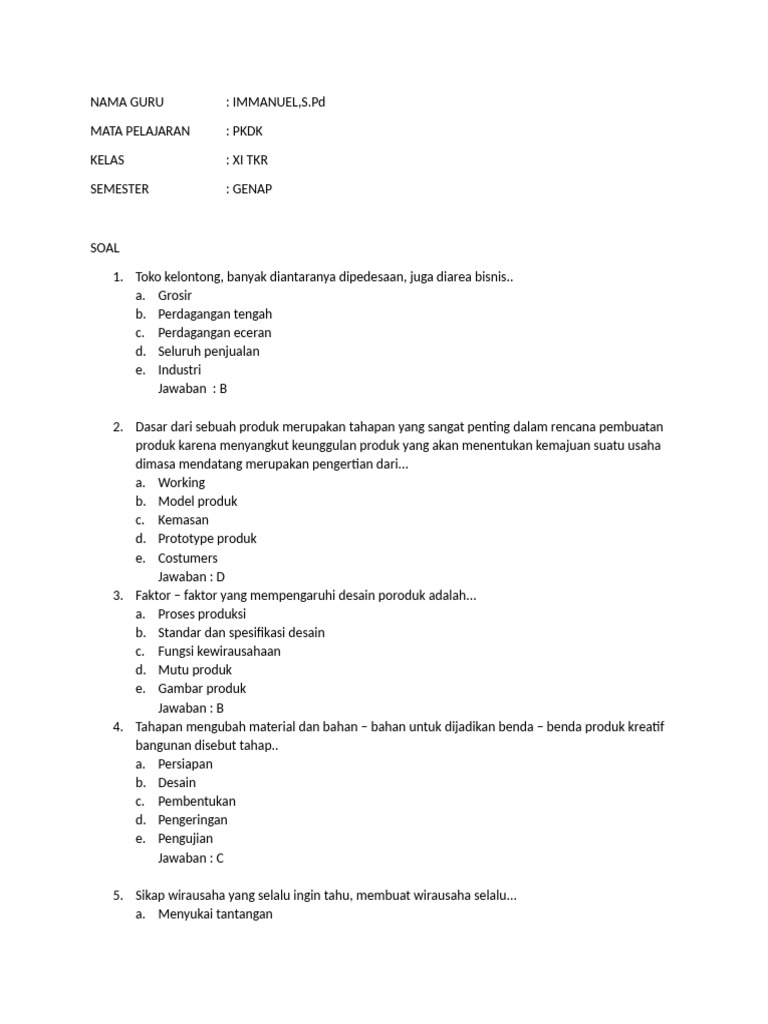 NAMA GURU : IMMANUEL,S.Pd

MATA PELAJARAN : PKDK

KELAS : XI TKR

SEMESTER : GENAP

SOAL

1. Toko kelontong, banyak diantaranya dipedesaan, juga diarea bisnis..
a. Grosir
b. Perdagangan tengah
c. Perdagangan eceran
d. Seluruh penjualan
e. Industri
Jawaban : B

2. Dasar dari sebuah produk merupakan tahapan yang sangat penting dalam rencana pembuatan produk karena menyangkut keunggulan produk yang akan menentukan kemajuan suatu usaha dimasa mendatang merupakan pengertian dari...
a. Working
b. Model produk
c. Kemasan
d. Prototype produk
e. Costumers
Jawaban : D
3. Faktor – faktor yang mempengaruhi desain poroduk adalah...
a. Proses produksi
b. Standar dan spesifikasi desain
c. Fungsi kewirausahaan
d. Mutu produk
e. Gambar produk
Jawaban : B
4. Tahapan mengubah material dan bahan – bahan untuk dijadikan benda – benda produk kreatif bangunan disebut tahap..
a. Persiapan
b. Desain
c. Pembentukan
d. Pengeringan
e. Pengujian
Jawaban : C

5. Sikap wirausaha yang selalu ingin tahu, membuat wirausaha selalu...
a. Menyukai tantangan